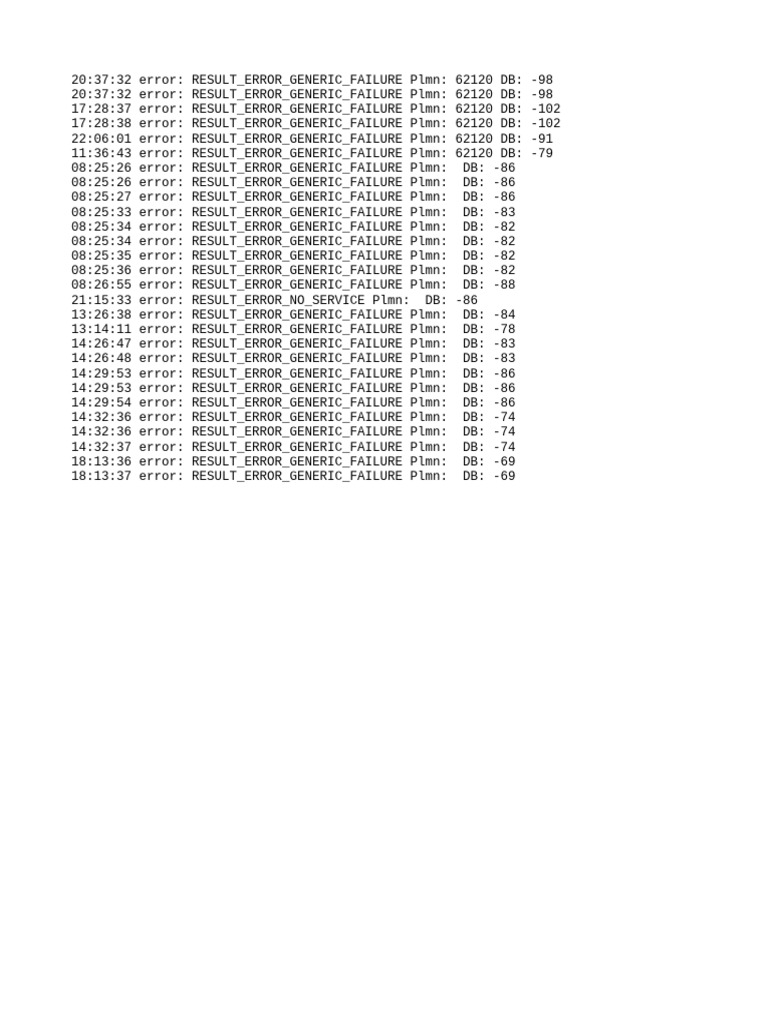 20:37:32 error: RESULT_ERROR_GENERIC_FAILURE Plmn: 62120 DB: -98
20:37:32 error: RESULT_ERROR_GENERIC_FAILURE Plmn: 62120 DB: -98
17:28:37 error: RESULT_ERROR_GENERIC_FAILURE Plmn: 62120 DB: -102
17:28:38 error: RESULT_ERROR_GENERIC_FAILURE Plmn: 62120 DB: -102
22:06:01 error: RESULT_ERROR_GENERIC_FAILURE Plmn: 62120 DB: -91
11:36:43 error: RESULT_ERROR_GENERIC_FAILURE Plmn: 62120 DB: -79
08:25:26 error: RESULT_ERROR_GENERIC_FAILURE Plmn:  DB: -86
08:25:26 error: RESULT_ERROR_GENERIC_FAILURE Plmn:  DB: -86
08:25:27 error: RESULT_ERROR_GENERIC_FAILURE Plmn:  DB: -86
08:25:33 error: RESULT_ERROR_GENERIC_FAILURE Plmn:  DB: -83
08:25:34 error: RESULT_ERROR_GENERIC_FAILURE Plmn:  DB: -82
08:25:34 error: RESULT_ERROR_GENERIC_FAILURE Plmn:  DB: -82
08:25:35 error: RESULT_ERROR_GENERIC_FAILURE Plmn:  DB: -82
08:25:36 error: RESULT_ERROR_GENERIC_FAILURE Plmn:  DB: -82
08:26:55 error: RESULT_ERROR_GENERIC_FAILURE Plmn:  DB: -88
21:15:33 error: RESULT_ERROR_NO_SERVICE Plmn:  DB: -86
13:26:38 error: RESULT_ERROR_GENERIC_FAILURE Plmn:  DB: -84
13:14:11 error: RESULT_ERROR_GENERIC_FAILURE Plmn:  DB: -78
14:26:47 error: RESULT_ERROR_GENERIC_FAILURE Plmn:  DB: -83
14:26:48 error: RESULT_ERROR_GENERIC_FAILURE Plmn:  DB: -83
14:29:53 error: RESULT_ERROR_GENERIC_FAILURE Plmn:  DB: -86
14:29:53 error: RESULT_ERROR_GENERIC_FAILURE Plmn:  DB: -86
14:29:54 error: RESULT_ERROR_GENERIC_FAILURE Plmn:  DB: -86
14:32:36 error: RESULT_ERROR_GENERIC_FAILURE Plmn:  DB: -74
14:32:36 error: RESULT_ERROR_GENERIC_FAILURE Plmn:  DB: -74
14:32:37 error: RESULT_ERROR_GENERIC_FAILURE Plmn:  DB: -74
18:13:36 error: RESULT_ERROR_GENERIC_FAILURE Plmn:  DB: -69
18:13:37 error: RESULT_ERROR_GENERIC_FAILURE Plmn:  DB: -69